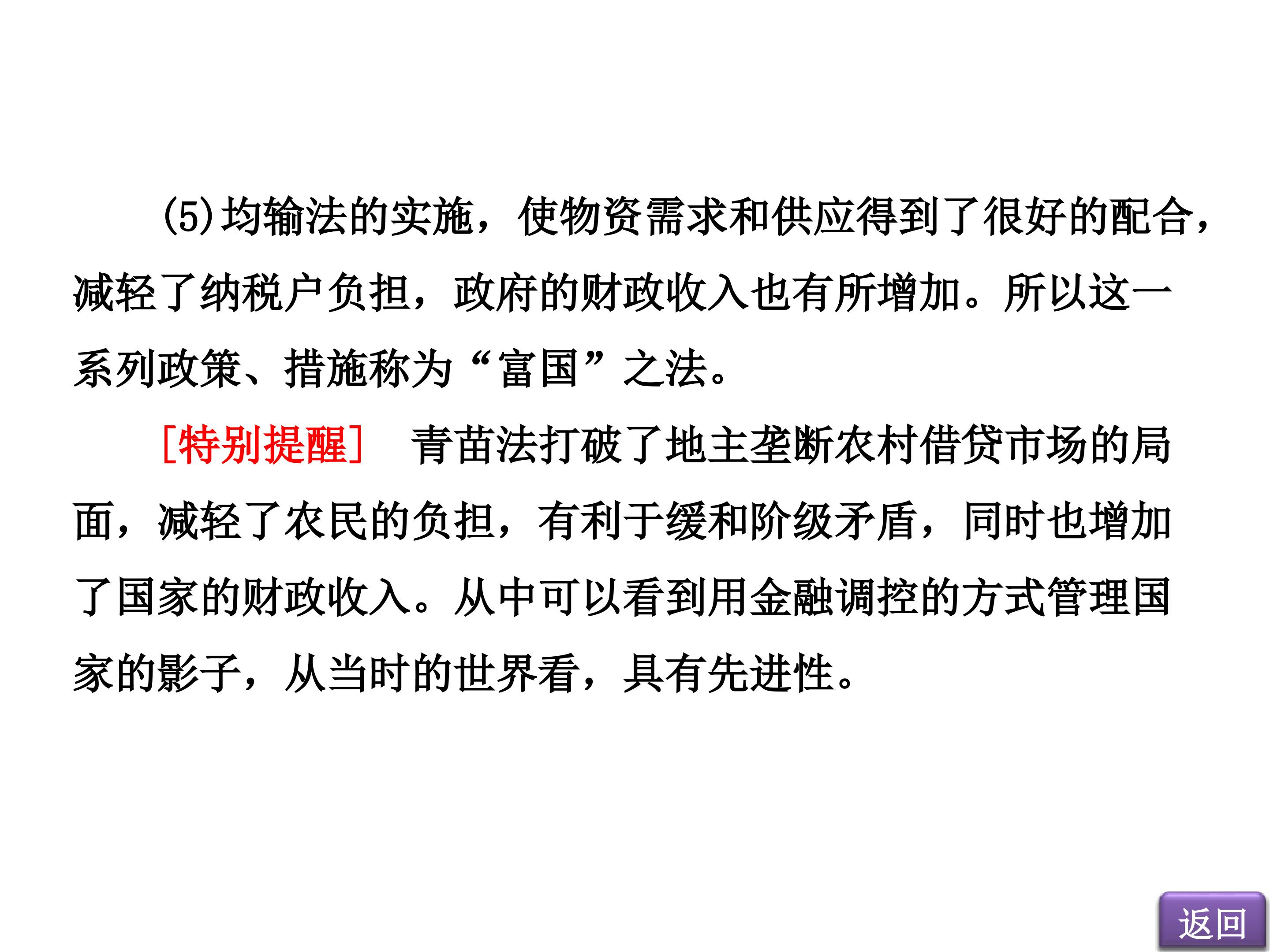 (5)均输法的实施，使物资需求和供应得到了很好的配合，减轻了纳税户负担，政府的财政收入也有所增加。所以这一系列政策、措施称为“富国”之法。

[特别提醒] 青苗法打破了地主垄断农村借贷市场的局面，减轻了农民的负担，有利于缓和阶级矛盾，同时也增加了国家的财政收入。从中可以看到用金融调控的方式管理国家的影子，从当时的世界看，具有先进性。

返回